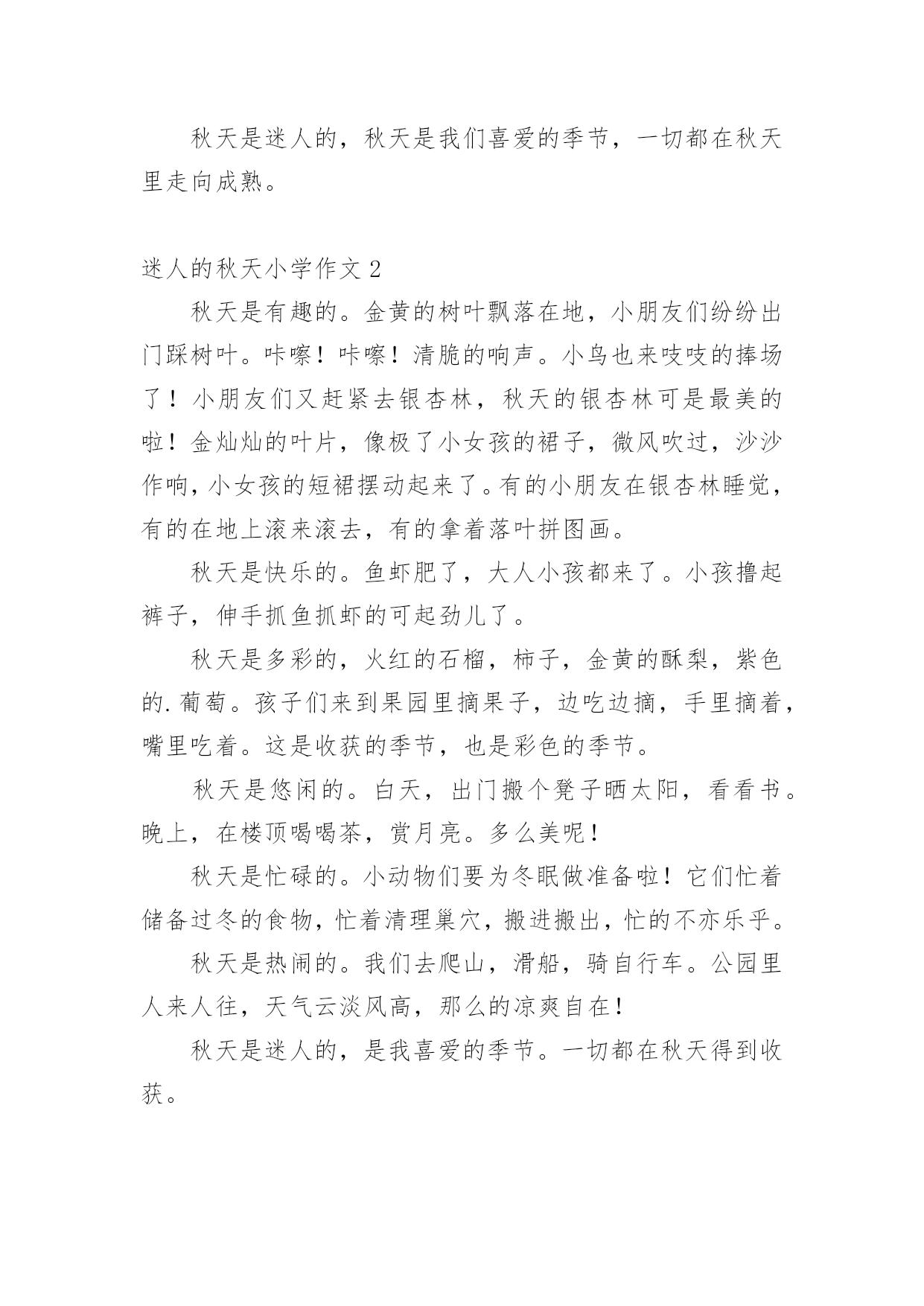 秋天是迷人的，秋天是我们喜爱的季节，一切都在秋天里走向成熟。

迷人的秋天小学作文 2

秋天是有趣的。金黄的树叶飘落在地，小朋友们纷纷出门踩树叶。咔嚓！咔嚓！清脆的响声。小鸟也来吱吱的捧场了！小朋友们又赶紧去银杏林，秋天的银杏林可是最美的啦！金灿灿的叶片，像极了小女孩的裙子，微风吹过，沙沙作响，小女孩的短裙摆动起来了。有的小朋友在银杏林睡觉，有的在地上滚来滚去，有的拿着落叶拼图画。

秋天是快乐的。鱼虾肥了，大人小孩都来了。小孩撸起裤子，伸手抓鱼抓虾的可起劲儿了。

秋天是多彩的，火红的石榴，柿子，金黄的酥梨，紫色的.葡萄。孩子们来到果园里摘果子，边吃边摘，手里摘着，嘴里吃着。这是收获的季节，也是彩色的季节。

秋天是悠闲的。白天，出门搬个凳子晒太阳，看看书。晚上，在楼顶喝喝茶，赏月亮。多么美呢！

秋天是忙碌的。小动物们要为冬眠做准备啦！它们忙着储备过冬的食物，忙着清理巢穴，搬进搬出，忙的不亦乐乎。

秋天是热闹的。我们去爬山，滑船，骑自行车。公园里人来人往，天气云淡风高，那么的凉爽自在！

秋天是迷人的，是我喜爱的季节。一切都在秋天得到收获。